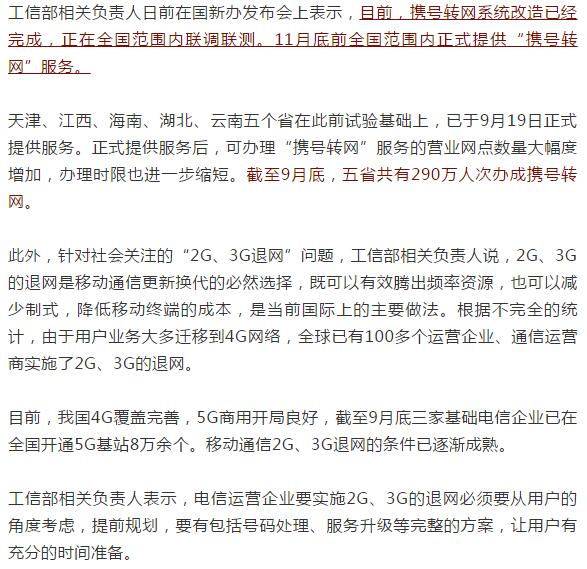 工信部相关负责人日前在国新办发布会上表示，目前，携号转网系统改造已经完成，正在全国范围内联调联测。11月底前全国范围内正式提供“携号转网”服务。

天津、江西、海南、湖北、云南五个省在此前试验基础上，已于9月19日正式提供服务。正式提供服务后，可办理“携号转网”服务的营业网点数量大幅度增加，办理时限也进一步缩短。截至9月底，五省共有290万人次办成携号转网。

此外，针对社会关注的“2G、3G退网”问题，工信部相关负责人说，2G、3G的退网是移动通信更新换代的必然选择，既可以有效腾出频率资源，也可以减少制式，降低移动终端的成本，是当前国际上的主要做法。根据不完全的统计，由于用户业务大多迁移到4G网络，全球已有100多个运营企业、通信运营商实施了2G、3G的退网。

目前，我国4G覆盖完善，5G商用开局良好，截至9月底三家基础电信企业已在全国开通5G基站8万余个。移动通信2G、3G退网的条件已逐渐成熟。

工信部相关负责人表示，电信运营企业要实施2G、3G的退网必须要从用户的角度考虑，提前规划，要有包括号码处理、服务升级等完整的方案，让用户有充分的时间准备。